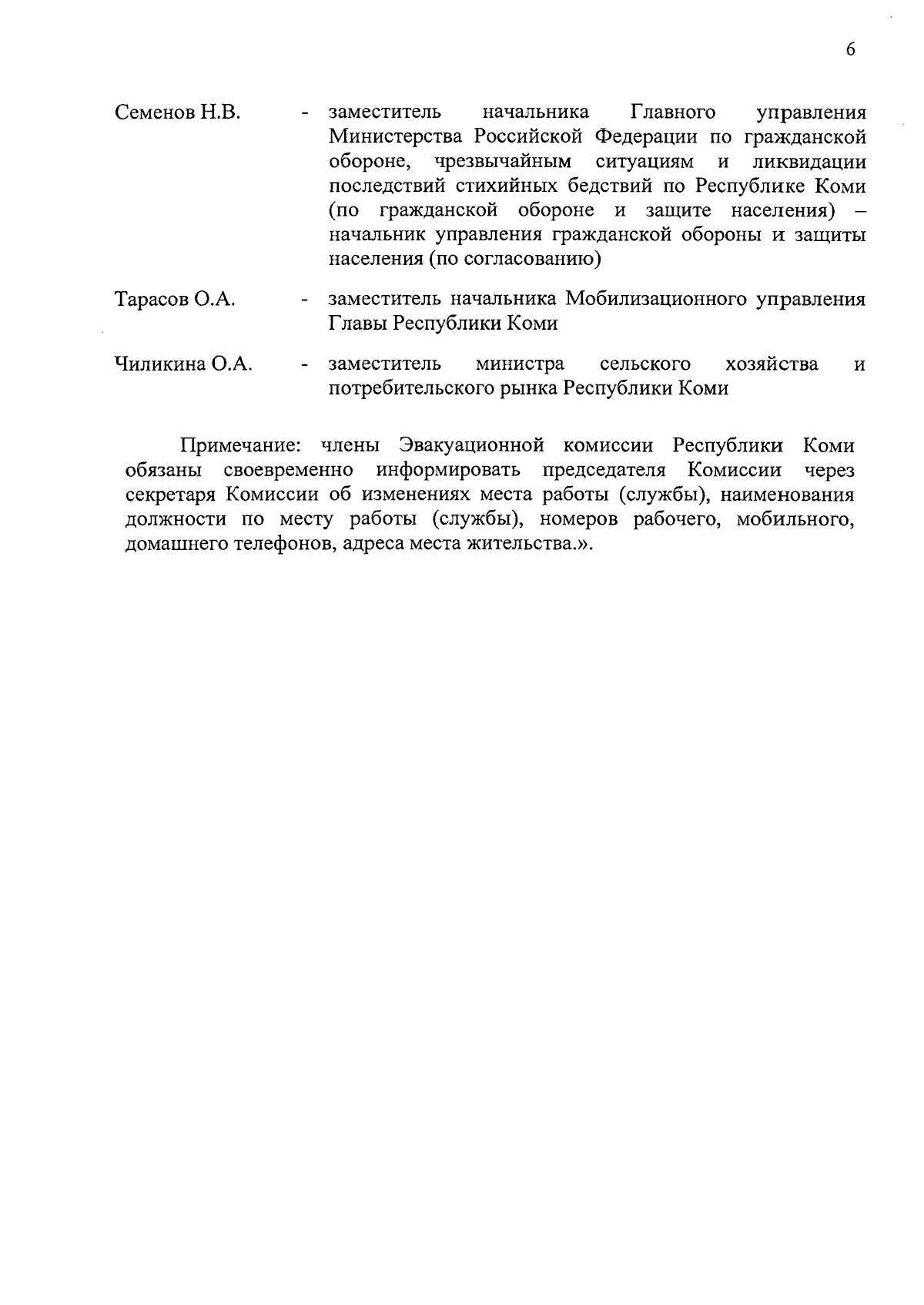 6

Семенов Н.В. - заместитель начальника Главного управления Министерства Российской Федерации по гражданской обороне, чрезвычайным ситуациям и ликвидации последствий стихийных бедствий по Республике Коми (по гражданской обороне и защите населения) – начальник управления гражданской обороны и защиты населения (по согласованию)

Тарасов О.А. - заместитель начальника Мобилизационного управления Главы Республики Коми

Чиликина О.А. - заместитель министра сельского хозяйства и потребительского рынка Республики Коми

Примечание: члены Эвакуационной комиссии Республики Коми обязаны своевременно информировать председателя Комиссии через секретаря Комиссии об изменениях места работы (службы), наименования должности по месту работы (службы), номеров рабочего, мобильного, домашнего телефонов, адреса места жительства.».